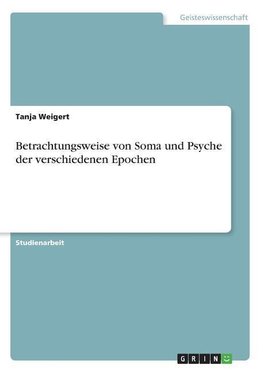 Geisteswissenschaft

Tanja Weigert

Betrachtungsweise von Soma und Psyche der verschiedenen Epochen

Studienarbeit

GRIN